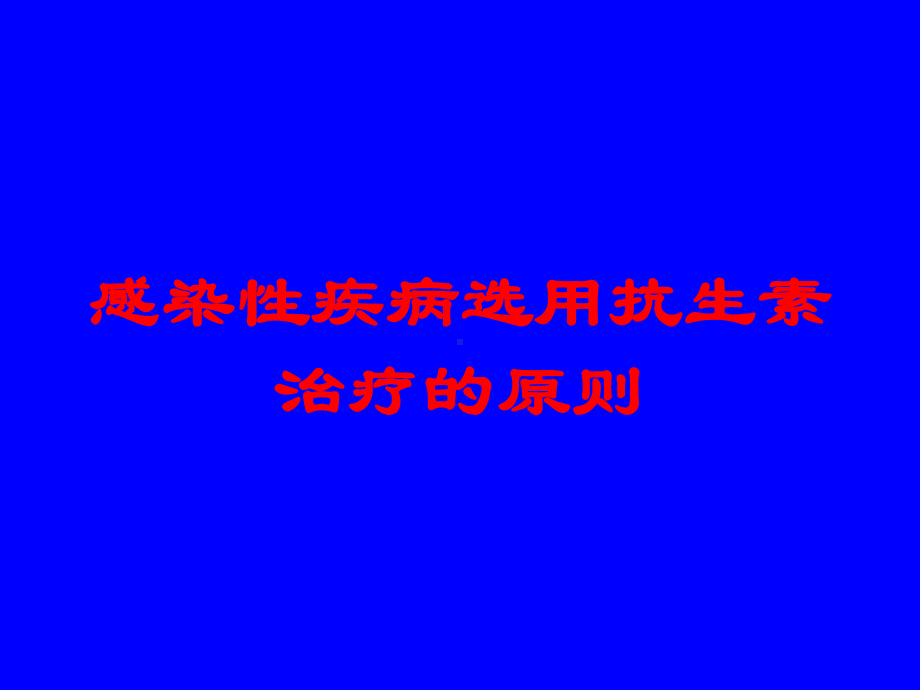 感染性疾病选用抗生素治疗的原则